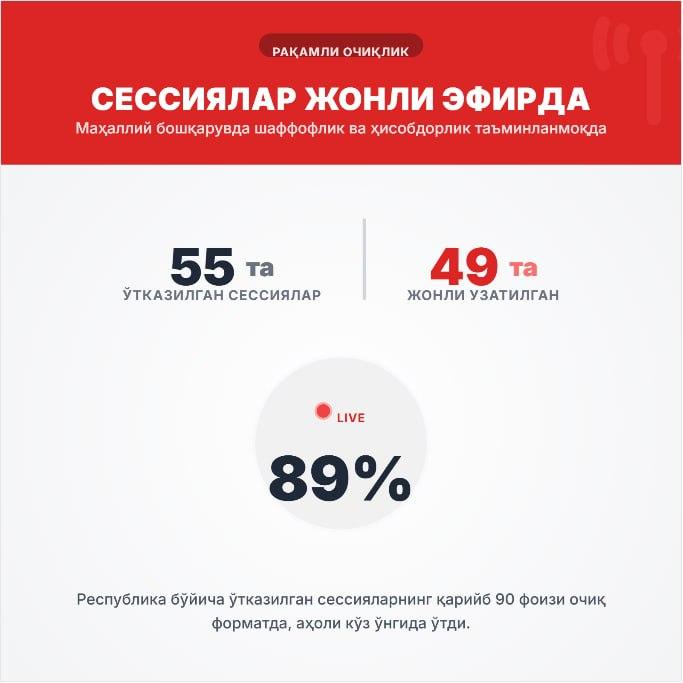 РАҚАМЛИ ОЧИҚЛИК

СЕССИЯЛАР ЖОНЛИ ЭФИРДА

Маҳаллий бошқарувда шаффофлик ва ҳисобдорлик таъминланмоқда

55 та
ЎТКАЗИЛГАН СЕССИЯЛАР

49 та
ЖОНЛИ УЗАТИЛГАН

LIVE
89%

Республика бўйича ўтказилган сессияларнинг қарийб 90 фоизи очиқ форматда, аҳоли кўз ўнгида ўтди.